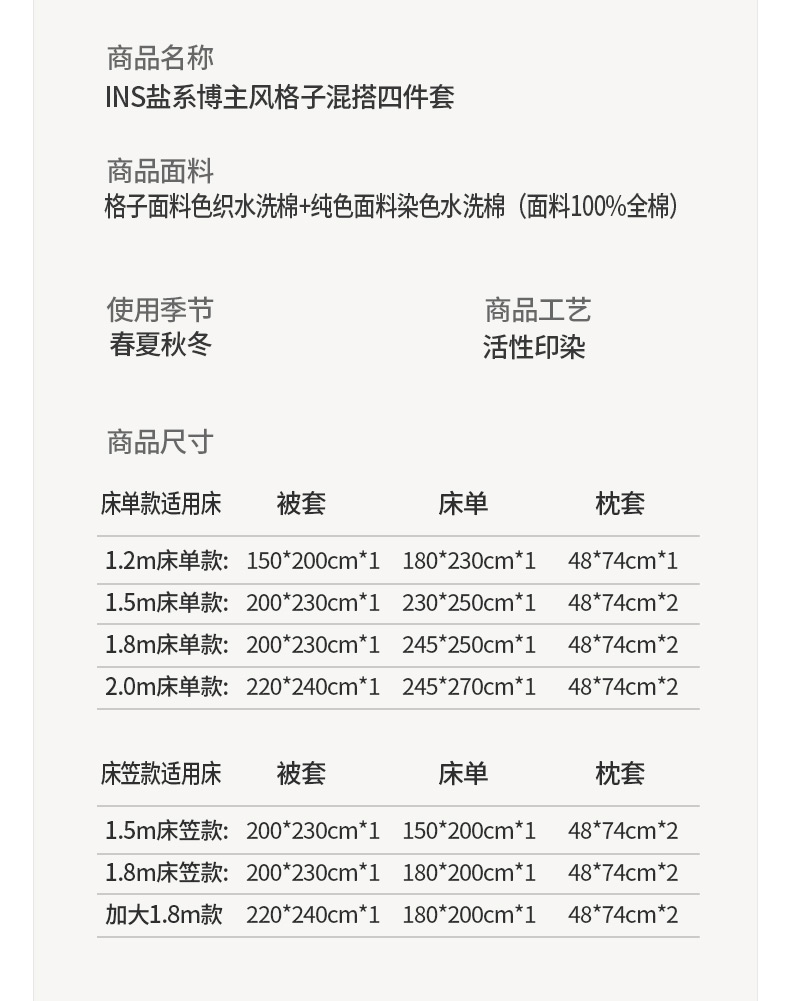 商品名称
INS盐系博主风格子混搭四件套

商品面料
格子面料色织水洗棉+纯色面料染色水洗棉（面料100%全棉）

使用季节
春夏秋冬

商品工艺
活性印染

商品尺寸

| 床单款适用床 | 被套 | 床单 | 枕套 |
|---|---|---|---|
| 1.2m床单款: | 150*200cm*1 | 180*230cm*1 | 48*74cm*1 |
| 1.5m床单款: | 200*230cm*1 | 230*250cm*1 | 48*74cm*2 |
| 1.8m床单款: | 200*230cm*1 | 245*250cm*1 | 48*74cm*2 |
| 2.0m床单款: | 220*240cm*1 | 245*270cm*1 | 48*74cm*2 |

| 床笠款适用床 | 被套 | 床单 | 枕套 |
|---|---|---|---|
| 1.5m床笠款: | 200*230cm*1 | 150*200cm*1 | 48*74cm*2 |
| 1.8m床笠款: | 200*230cm*1 | 180*200cm*1 | 48*74cm*2 |
| 加大1.8m款 | 220*240cm*1 | 180*200cm*1 | 48*74cm*2 |